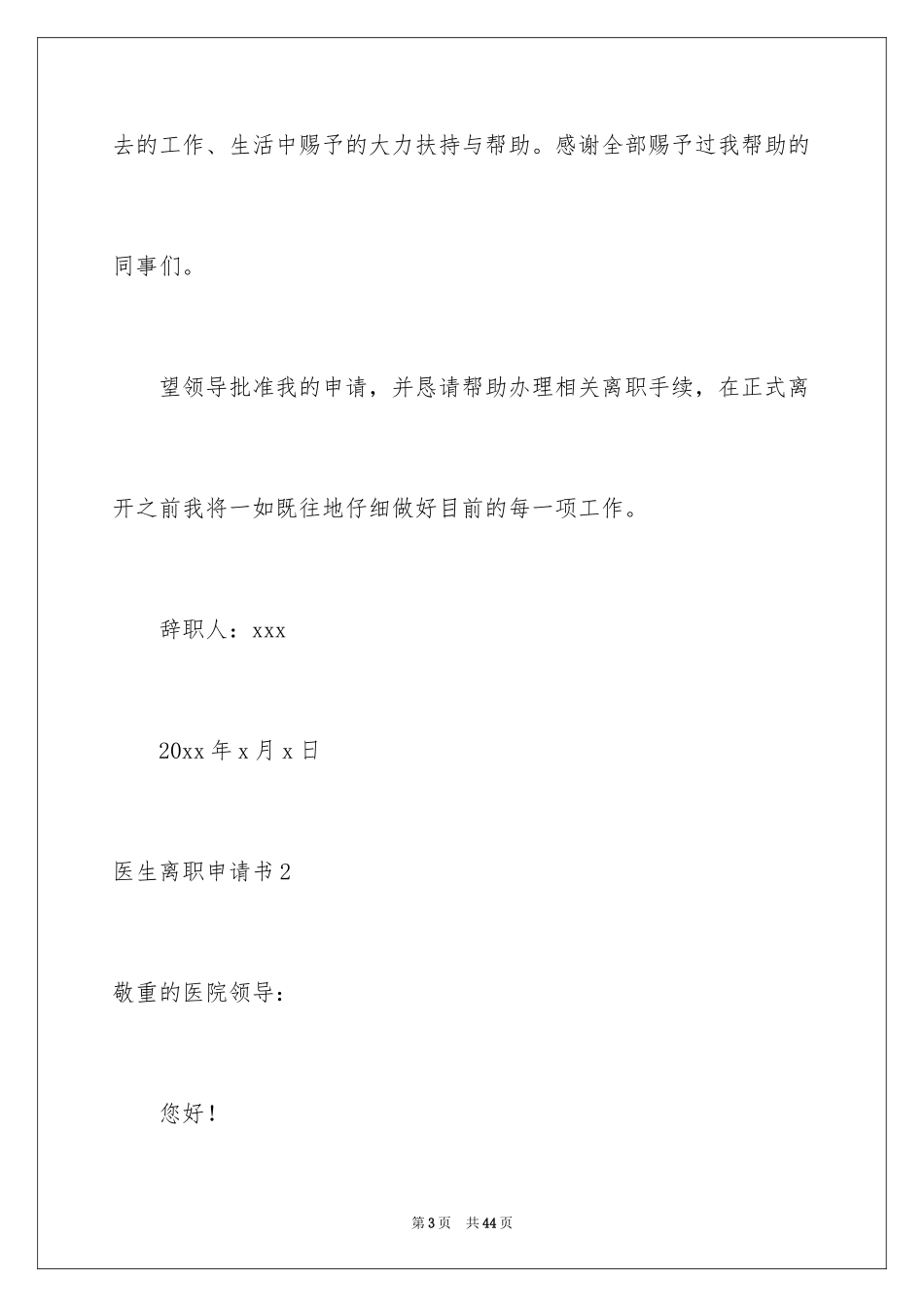 去的工作、生活中赐予的大力扶持与帮助。感谢全部赐予过我帮助的同事们。

望领导批准我的申请，并恳请帮助办理相关离职手续，在正式离开之前我将一如既往地仔细做好目前的每一项工作。

辞职人：xxx

20xx 年 x 月 x 日

医生离职申请书 2

敬重的医院领导：

您好！

第 3 页　共 44 页